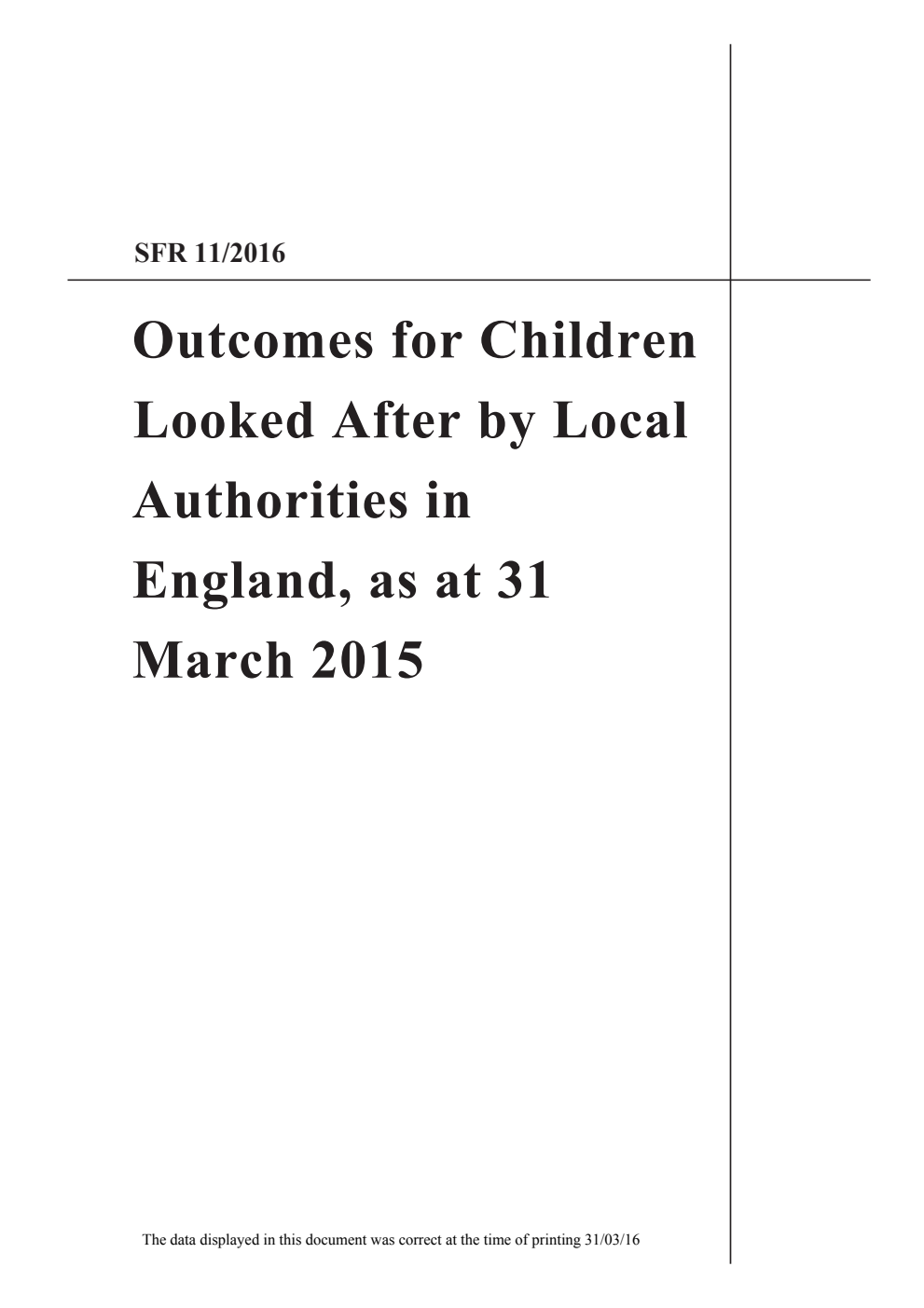 SFR 11/2016

Outcomes for Children Looked After by Local Authorities in England, as at 31 March 2015

The data displayed in this document was correct at the time of printing 31/03/16